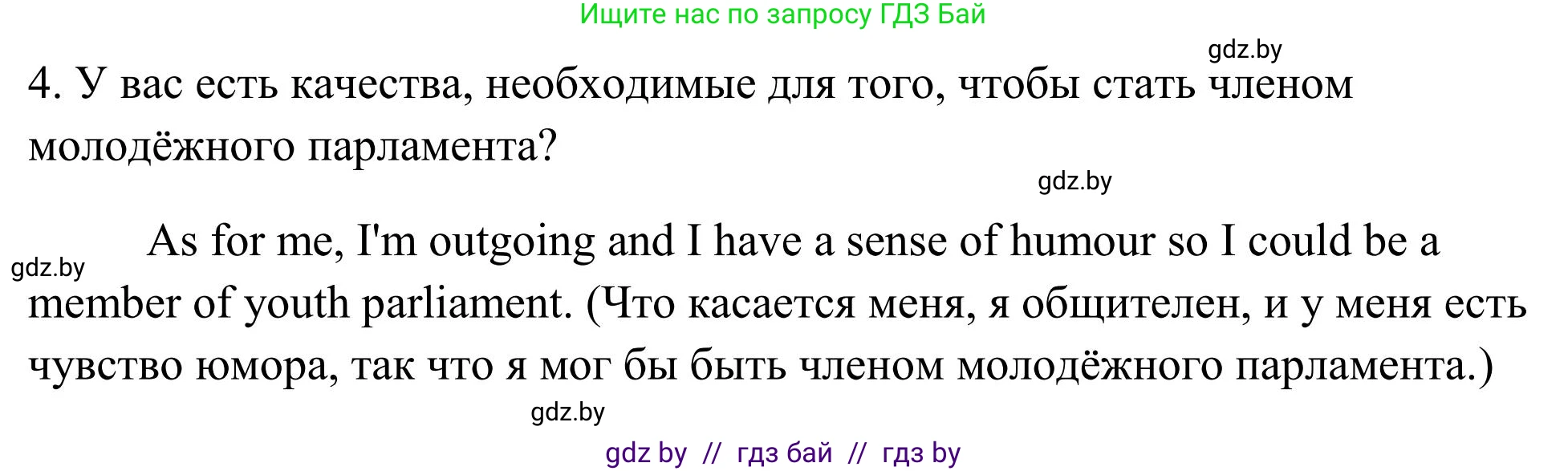 Ищите нас по запросу ГДЗ Бай

gdz.by

4. У вас есть качества, необходимые для того, чтобы стать членом молодёжного парламента?

gdz.by

As for me, I'm outgoing and I have a sense of humour so I could be a member of youth parliament. (Что касается меня, я общителен, и у меня есть чувство юмора, так что я мог бы быть членом молодёжного парламента.)

gdz.by

gdz.by

gdz by // гдз бай // гдз by